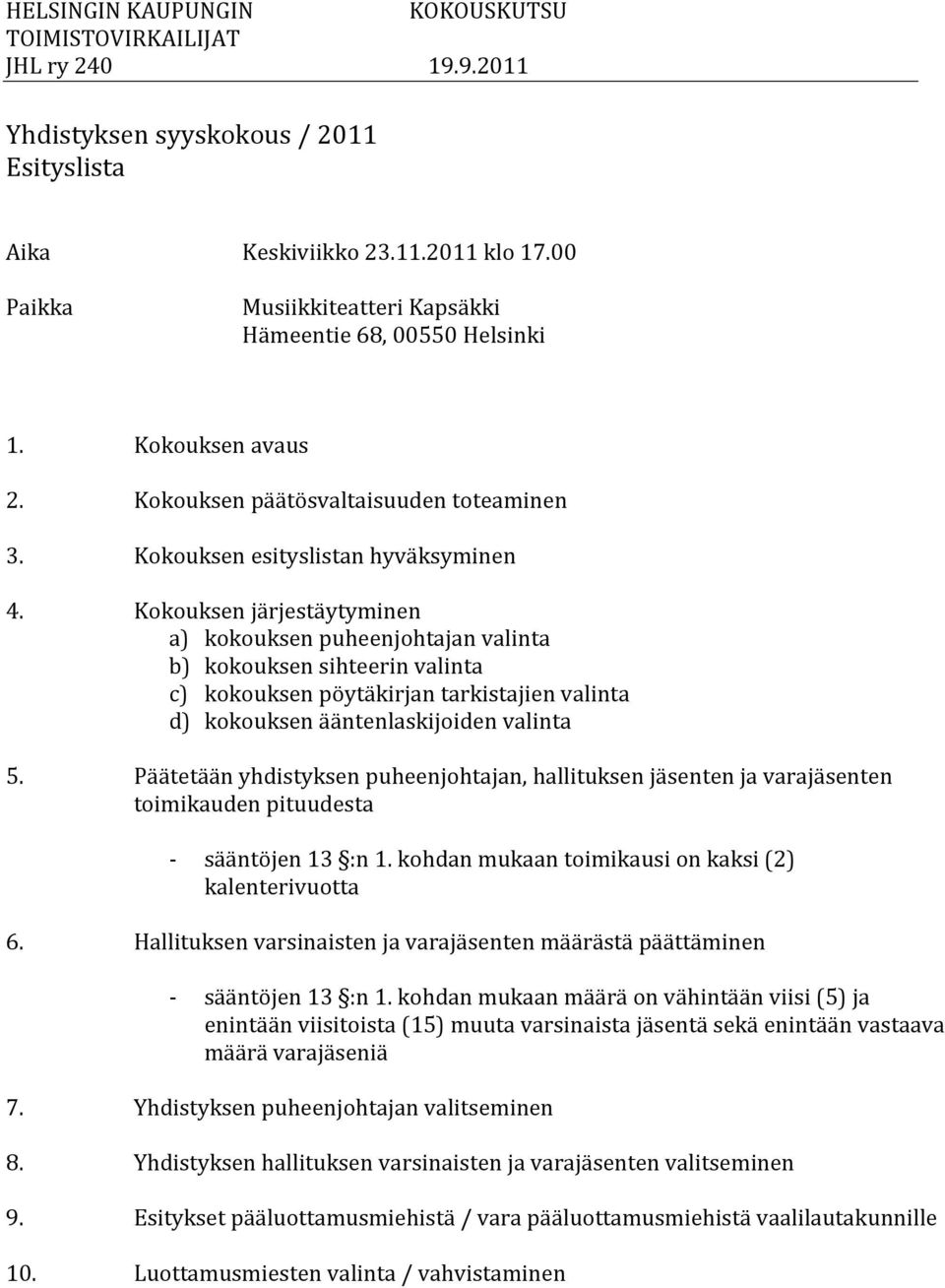 HELSINGIN KAUPUNGIN TOIMISTOVIRKAILIJAT JHL ry 240

KOKOUSKUTSU
19.9.2011

Yhdistyksen syyskokous / 2011
Esityslista

Aika Keskiviikko 23.11.2011 klo 17.00

Paikka Musiikkiteatteri Kapsäkki
Hämeentie 68, 00550 Helsinki

1. Kokouksen avaus

2. Kokouksen päätösvaltaisuuden toteaminen

3. Kokouksen esityslistan hyväksyminen

4. Kokouksen järjestäytyminen
a) kokouksen puheenjohtajan valinta
b) kokouksen sihteerin valinta
c) kokouksen pöytäkirjan tarkistajien valinta
d) kokouksen ääntenlaskijoiden valinta

5. Päätetään yhdistyksen puheenjohtajan, hallituksen jäsenten ja varajäsenten toimikauden pituudesta

- sääntöjen 13 §:n 1. kohdan mukaan toimikausi on kaksi (2) kalenterivuotta

6. Hallituksen varsinaisten ja varajäsenten määrästä päättäminen

- sääntöjen 13 §:n 1. kohdan mukaan määrä on vähintään viisi (5) ja enintään viisitoista (15) muuta varsinaista jäsentä sekä enintään vastaava määrä varajäseniä

7. Yhdistyksen puheenjohtajan valitseminen

8. Yhdistyksen hallituksen varsinaisten ja varajäsenten valitseminen

9. Esitykset pääluottamusmiehistä / vara pääluottamusmiehistä vaalilautakunnille

10. Luottamusmiesten valinta / vahvistaminen